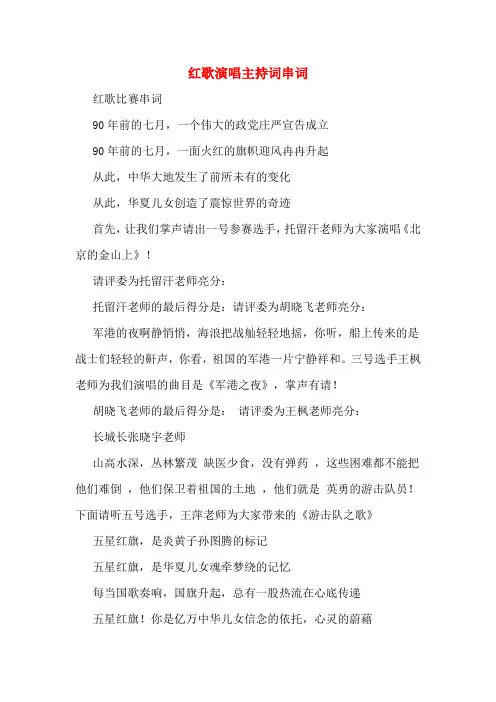 红歌演唱主持词串词

红歌比赛串词

90年前的七月，一个伟大的政党庄严宣告成立

90年前的七月，一面火红的旗帜迎风冉冉升起

从此，中华大地发生了前所未有的变化

从此，华夏儿女创造了震惊世界的奇迹

首先，让我们掌声请出一号参赛选手，托留汗老师为大家演唱《北京的金山上》！

请评委为托留汗老师亮分：

托留汗老师的最后得分是：请评委为胡晓飞老师亮分：

军港的夜啊静悄悄，海浪把战舰轻轻地摇，你听，船上传来的是战士们轻轻的鼾声，你看，祖国的军港一片宁静祥和。三号选手王枫老师为我们演唱的曲目是《军港之夜》，掌声有请！

胡晓飞老师的最后得分是： 请评委为王枫老师亮分：

长城长张晓宇老师

山高水深，丛林繁茂 缺医少食，没有弹药 ，这些困难都不能把他们难倒 ，他们保卫着祖国的土地 ，他们就是 英勇的游击队员！下面请听五号选手，王萍老师为大家带来的《游击队之歌》

五星红旗，是炎黄子孙图腾的标记

五星红旗，是华夏儿女魂牵梦绕的记忆

每当国歌奏响，国旗升起，总有一股热流在心底传递

五星红旗！你是亿万中华儿女信念的依托，心灵的蔚藉